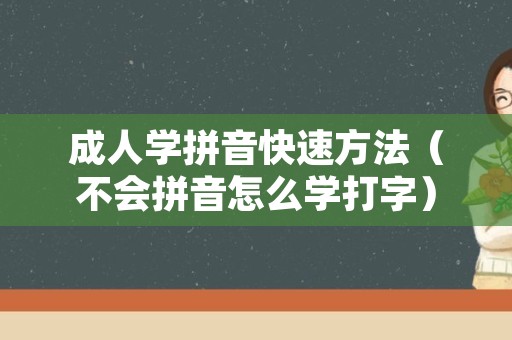 成人学拼音快速方法（不会拼音怎么学打字）